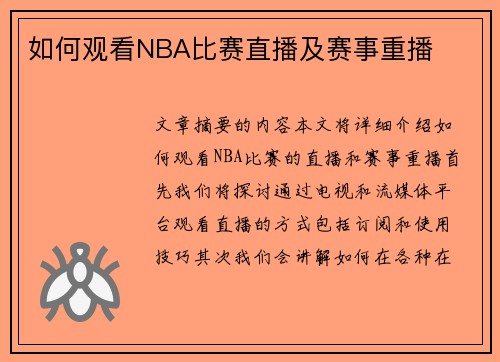 如何观看NBA比赛直播及赛事重播

文章摘要的内容本文将详细介绍如何观看NBA比赛的直播和赛事重播首先我们将探讨通过电视和流媒体平台观看直播的方式包括订阅和使用技巧其次我们会讲解如何在各种在